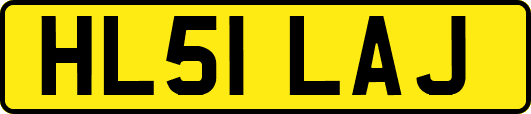 HL51 LAJ